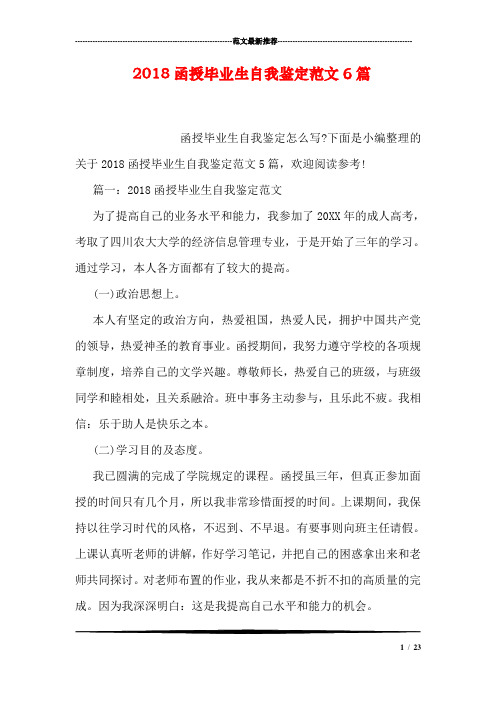 范文最新推荐

2018 函授毕业生自我鉴定范文 6 篇

函授毕业生自我鉴定怎么写?下面是小编整理的关于 2018 函授毕业生自我鉴定范文 5 篇，欢迎阅读参考!

篇一：2018 函授毕业生自我鉴定范文

为了提高自己的业务水平和能力，我参加了 20XX 年的成人高考，考取了四川农大大学的经济信息管理专业，于是开始了三年的学习。通过学习，本人各方面都有了较大的提高。

(一)政治思想上。

本人有坚定的政治方向，热爱祖国，热爱人民，拥护中国共产党的领导，热爱神圣的教育事业。函授期间，我努力遵守学校的各项规章制度，培养自己的文学兴趣。尊敬师长，热爱自己的班级，与班级同学和睦相处，且关系融洽。班中事务主动参与，且乐此不疲。我相信：乐于助人是快乐之本。

(二)学习目的及态度。

我已圆满的完成了学院规定的课程。函授虽三年，但真正参加面授的时间只有几个月，所以我非常珍惜面授的时间。上课期间，我保持以往学习时代的风格，不迟到、不早退。有要事则向班主任请假。上课认真听老师的讲解，作好学习笔记，并把自己的困惑拿出来和老师共同探讨。对老师布置的作业，我从来都是不折不扣的高质量的完成。因为我深深明白：这是我提高自己水平和能力的机会。

1 / 23